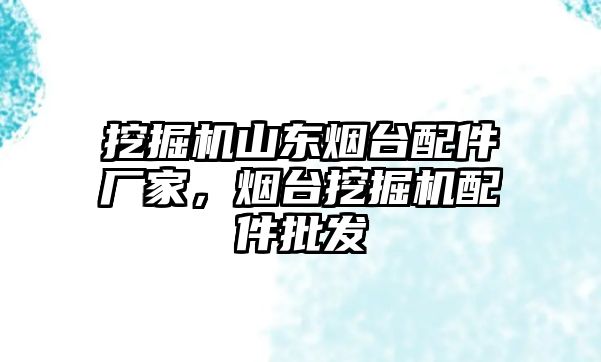 挖掘机山东烟台配件厂家，烟台挖掘机配件批发